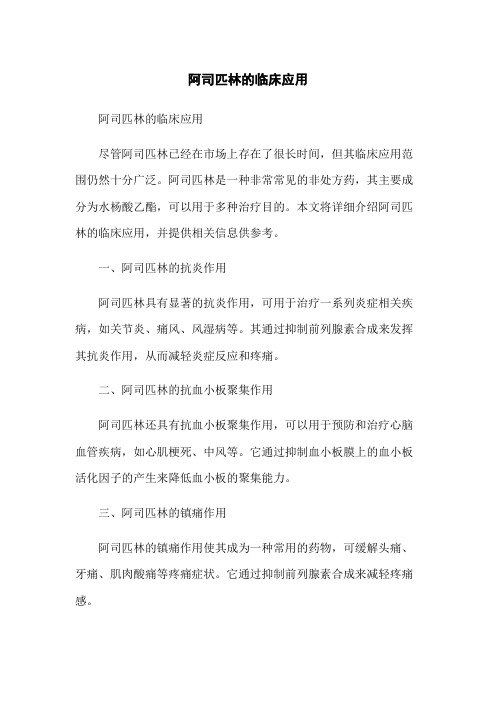 阿司匹林的临床应用

阿司匹林的临床应用

尽管阿司匹林已经在市场上存在了很长时间，但其临床应用范围仍然十分广泛。阿司匹林是一种非常常见的非处方药，其主要成分为水杨酸乙酯，可以用于多种治疗目的。本文将详细介绍阿司匹林的临床应用，并提供相关信息供参考。

一、阿司匹林的抗炎作用

阿司匹林具有显著的抗炎作用，可用于治疗一系列炎症相关疾病，如关节炎、痛风、风湿病等。其通过抑制前列腺素合成来发挥其抗炎作用，从而减轻炎症反应和疼痛。

二、阿司匹林的抗血小板聚集作用

阿司匹林还具有抗血小板聚集作用，可以用于预防和治疗心脑血管疾病，如心肌梗死、中风等。它通过抑制血小板膜上的血小板活化因子的产生来降低血小板的聚集能力。

三、阿司匹林的镇痛作用

阿司匹林的镇痛作用使其成为一种常用的药物，可缓解头痛、牙痛、肌肉酸痛等疼痛症状。它通过抑制前列腺素合成来减轻疼痛感。